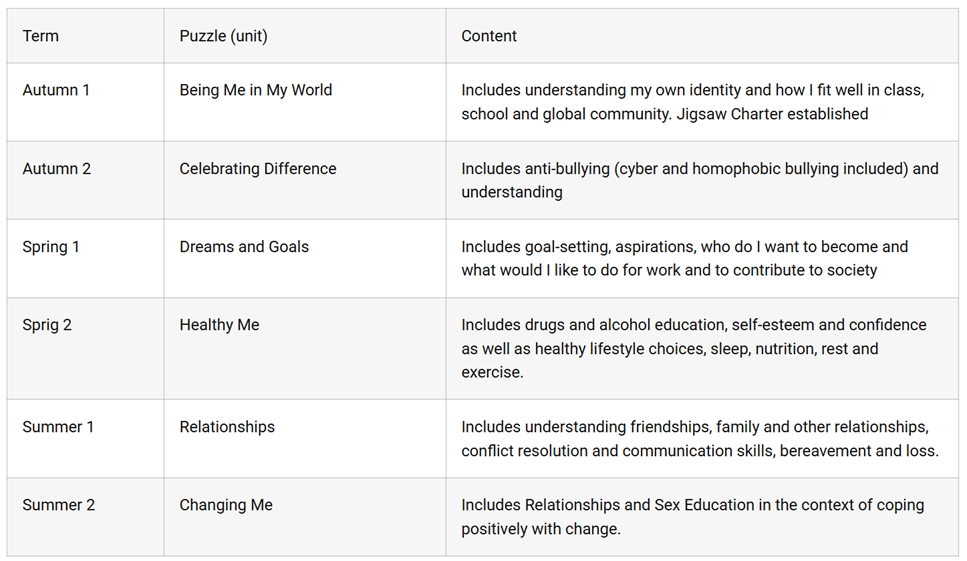 | Term | Puzzle (unit) | Content |
|---|---|---|
| Autumn 1 | Being Me in My World | Includes understanding my own identity and how I fit well in class, school and global community. Jigsaw Charter established |
| Autumn 2 | Celebrating Difference | Includes anti-bullying (cyber and homophobic bullying included) and understanding |
| Spring 1 | Dreams and Goals | Includes goal-setting, aspirations, who do I want to become and what would I like to do for work and to contribute to society |
| Sprig 2 | Healthy Me | Includes drugs and alcohol education, self-esteem and confidence as well as healthy lifestyle choices, sleep, nutrition, rest and exercise. |
| Summer 1 | Relationships | Includes understanding friendships, family and other relationships, conflict resolution and communication skills, bereavement and loss. |
| Summer 2 | Changing Me | Includes Relationships and Sex Education in the context of coping positively with change. |